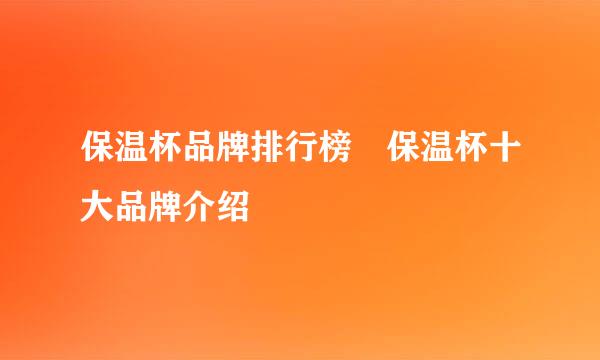 保温杯品牌排行榜　保温杯十大品牌介绍